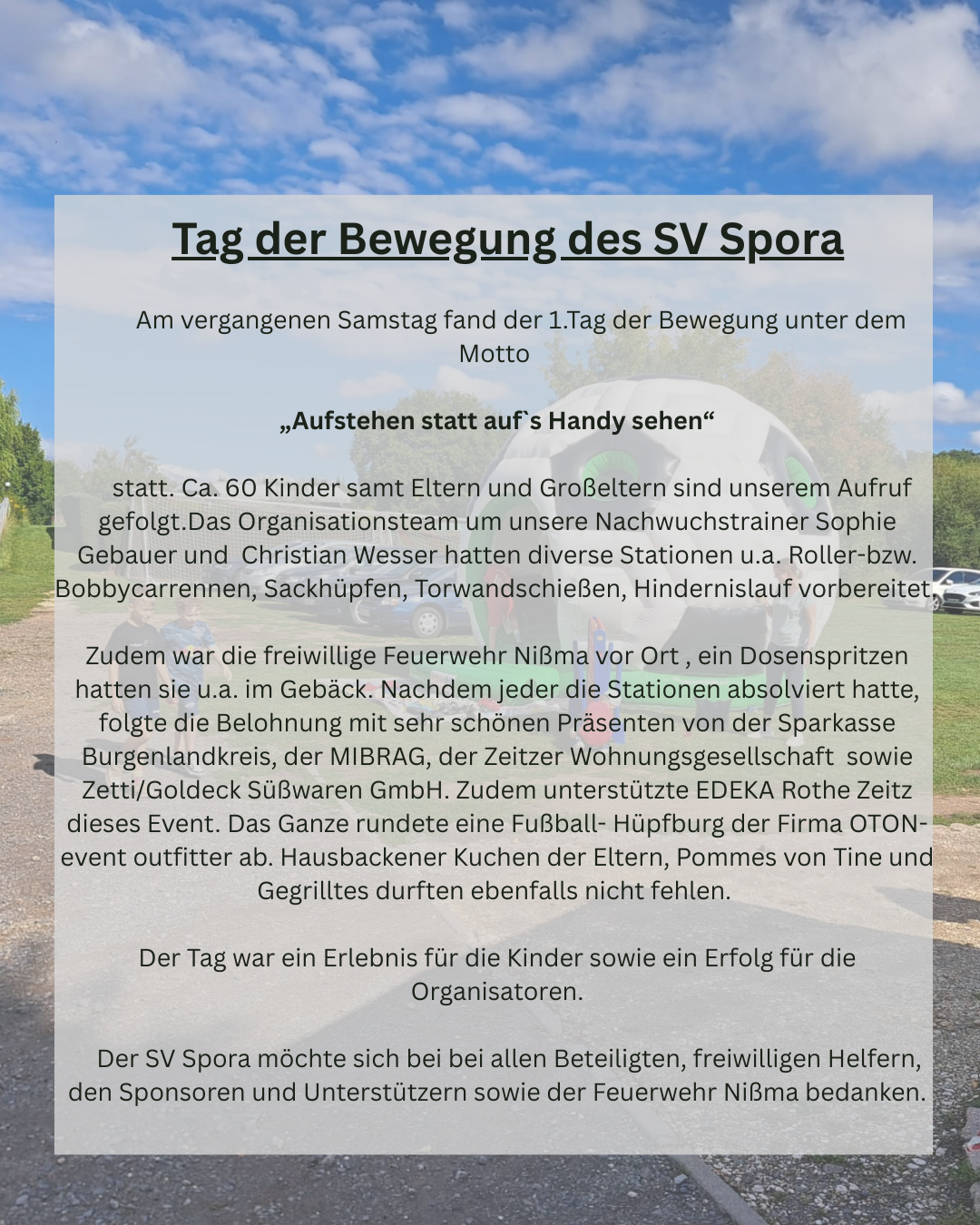 Tag der Bewegung des SV Spora

Am vergangenen Samstag fand der 1.Tag der Bewegung unter dem Motto

„Aufstehen statt auf`s Handy sehen“

statt. Ca. 60 Kinder samt Eltern und Großeltern sind unserem Aufruf gefolgt.Das Organisationsteam um unsere Nachwuchstrainer Sophie Gebauer und Christian Wesser hatten diverse Stationen u.a. Roller-bzw. Bobbycarrennen, Sackhüpfen, Torwandschießen, Hindernislauf vorbereitet.

Zudem war die freiwillige Feuerwehr Nißma vor Ort , ein Dosenspritzen hatten sie u.a. im Gebäck. Nachdem jeder die Stationen absolviert hatte, folgte die Belohnung mit sehr schönen Präsenten von der Sparkasse Burgenlandkreis, der MIBRAG, der Zeitzer Wohnungsgesellschaft sowie Zetti/Goldeck Süßwaren GmbH. Zudem unterstützte EDEKA Rothe Zeitz dieses Event. Das Ganze rundete eine Fußball- Hüpfburg der Firma OTON-event outfitter ab. Hausbackener Kuchen der Eltern, Pommes von Tine und Gegrilltes durften ebenfalls nicht fehlen.

Der Tag war ein Erlebnis für die Kinder sowie ein Erfolg für die Organisatoren.

Der SV Spora möchte sich bei bei allen Beteiligten, freiwilligen Helfern, den Sponsoren und Unterstützern sowie der Feuerwehr Nißma bedanken.